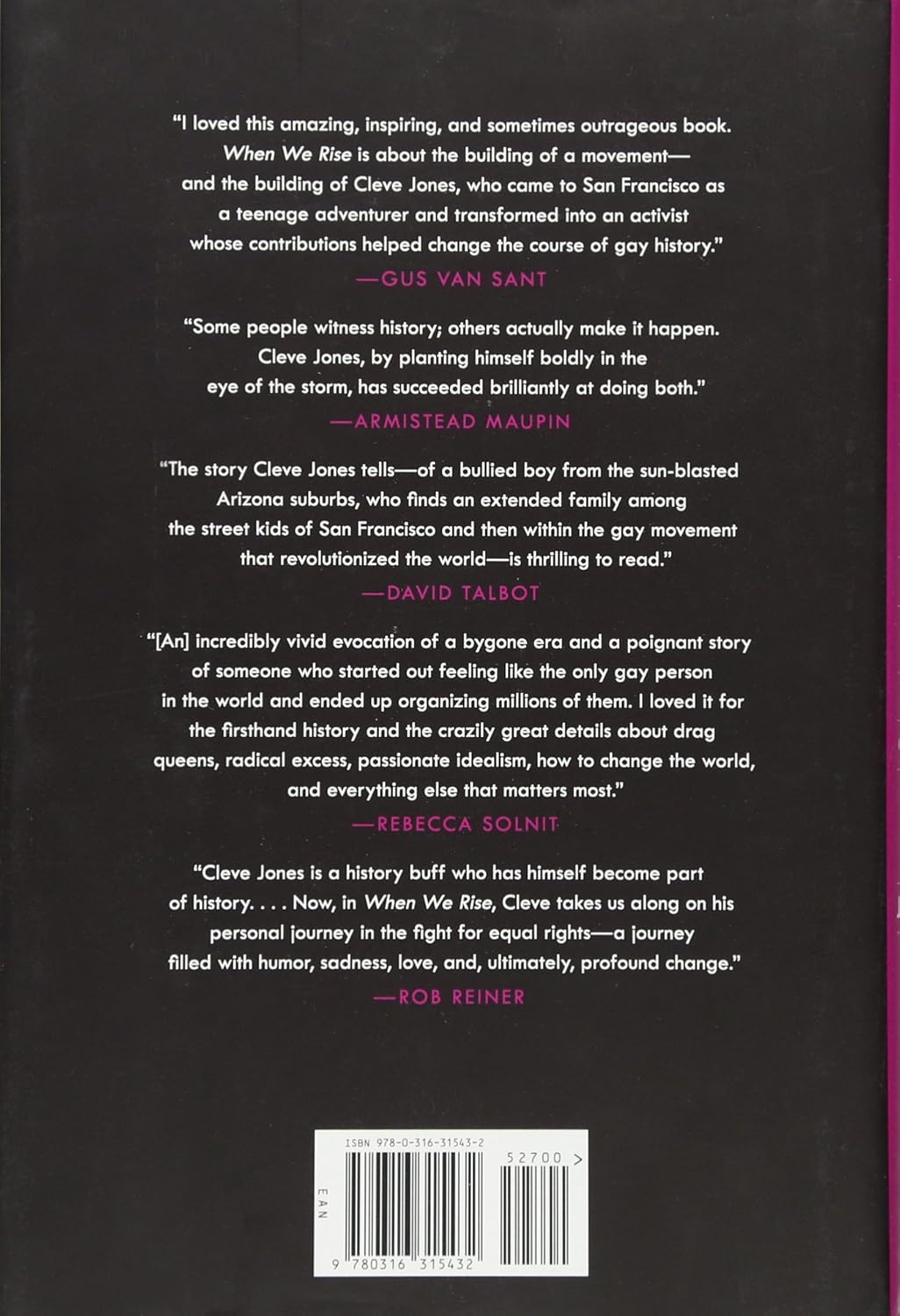 "I loved this amazing, inspiring, and sometimes outrageous book. When We Rise is about the building of a movement—and the building of Cleve Jones, who came to San Francisco as a teenage adventurer and transformed into an activist whose contributions helped change the course of gay history."

—GUS VAN SANT

"Some people witness history; others actually make it happen. Cleve Jones, by planting himself boldly in the eye of the storm, has succeeded brilliantly at doing both."

—ARMISTEAD MAUPIN

"The story Cleve Jones tells—of a bullied boy from the sun-blasted Arizona suburbs, who finds an extended family among the street kids of San Francisco and then within the gay movement that revolutionized the world—is thrilling to read."

—DAVID TALBOT

"[An] incredibly vivid evocation of a bygone era and a poignant story of someone who started out feeling like the only gay person in the world and ended up organizing millions of them. I loved it for the firsthand history and the crazily great details about drag queens, radical excess, passionate idealism, how to change the world, and everything else that matters most."

—REBECCA SOLNIT

"Cleve Jones is a history buff who has himself become part of history. . . . Now, in When We Rise, Cleve takes us along on his personal journey in the fight for equal rights—a journey filled with humor, sadness, love, and, ultimately, profound change."

—ROB REINER

ISBN 978-0-316-31543-2

52700 >

EAN

9 780316 315432